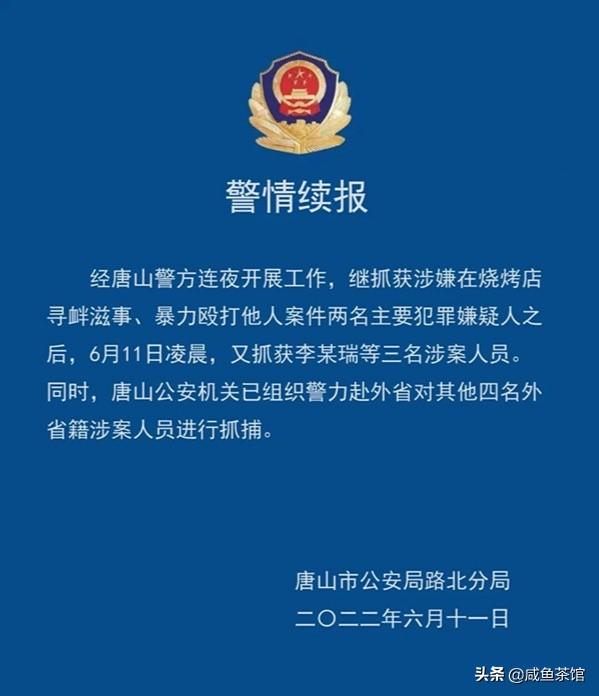 警情续报

经唐山警方连夜开展工作，继抓获涉嫌在烧烤店寻衅滋事、暴力殴打他人案件两名主要犯罪嫌疑人之后，6月11日凌晨，又抓获李某瑞等三名涉案人员。同时，唐山公安机关已组织警力赴外省对其他四名外省籍涉案人员进行抓捕。

唐山市公安局路北分局
二〇二二年六月十一日

头条 @咸鱼茶馆